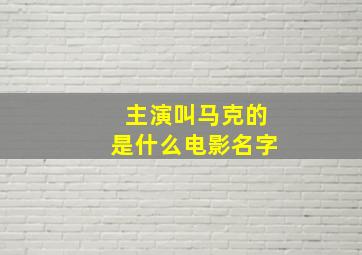 主演叫马克的
是什么电影名字